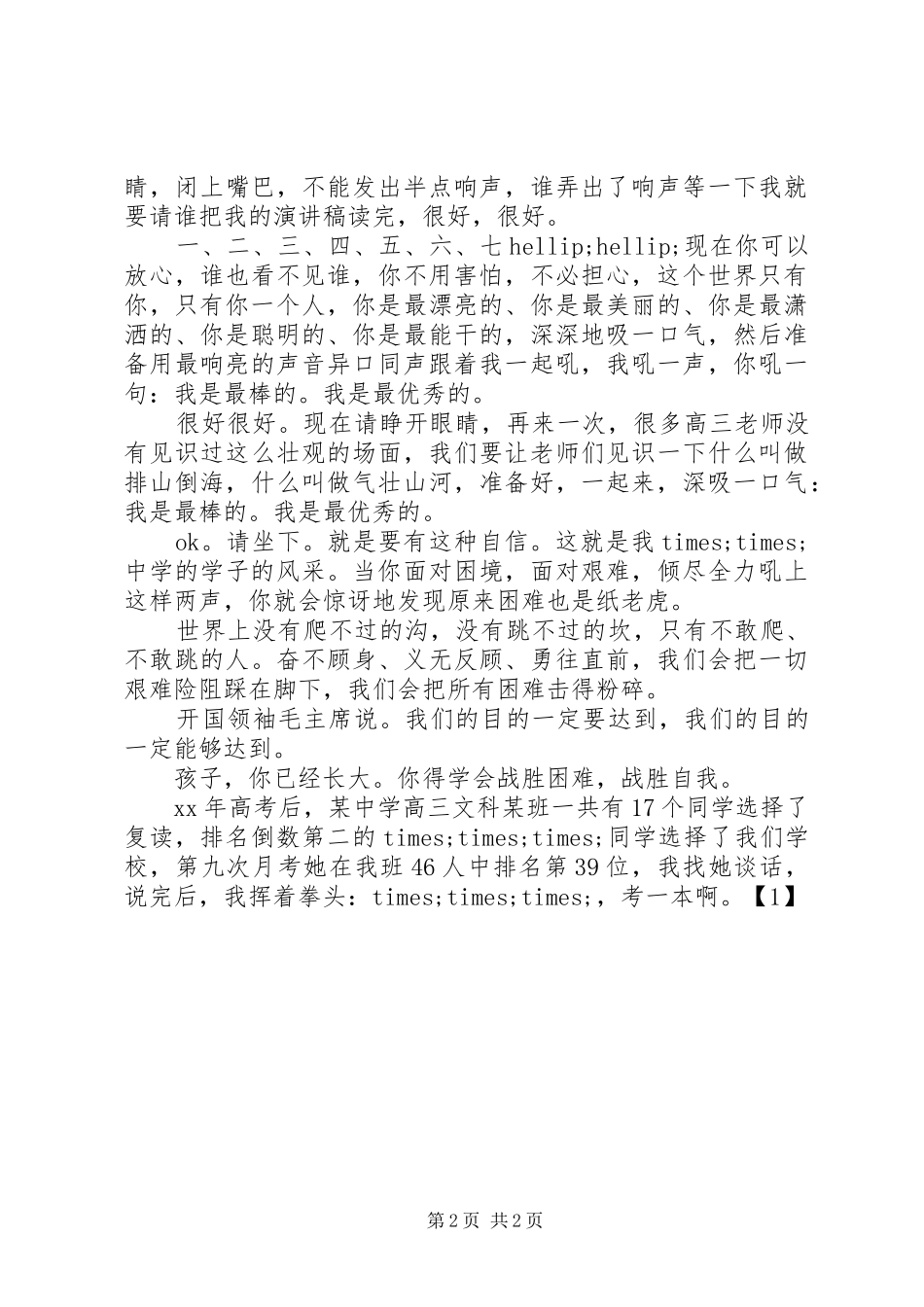 睛，闭上嘴巴，不能发出半点响声，谁弄出了响声等一下我就要请谁把我的演讲稿读完，很好，很好。

一、二、三、四、五、六、七 hellip;hellip;现在你可以放心，谁也看不见谁，你不用害怕，不必担心，这个世界只有你，只有你一个人，你是最漂亮的、你是最美丽的、你是最潇洒的、你是聪明的、你是最能干的，深深地吸一口气，然后准备用最响亮的声音异口同声跟着我一起吼，我吼一声，你吼一句：我是最棒的。我是最优秀的。

很好很好。现在请睁开眼睛，再来一次，很多高三老师没有见识过这么壮观的场面，我们要让老师们见识一下什么叫做排山倒海，什么叫做气壮山河，准备好，一起来，深吸一口气：我是最棒的。我是最优秀的。

ok。请坐下。就是要有这种自信。这就是我 times;times;中学的学子的风采。当你面对困境，面对艰难，倾尽全力吼上这样两声，你就会惊讶地发现原来困难也是纸老虎。

世界上没有爬不过的沟，没有跳不过的坎，只有不敢爬、不敢跳的人。奋不顾身、义无反顾、勇往直前，我们会把一切艰难险阻踩在脚下，我们会把所有困难击得粉碎。

开国领袖毛主席说。我们的目的一定要达到，我们的目的一定能够达到。

孩子，你已经长大。你得学会战胜困难，战胜自我。

xx 年高考后，某中学高三文科某班一共有 17 个同学选择了复读，排名倒数第二的 times;times;times;同学选择了我们学校，第九次月考她在我班 46 人中排名第 39 位，我找她谈话，说完后，我挥着拳头：times;times;times;，考一本啊。【1】

第 2 页 共 2 页